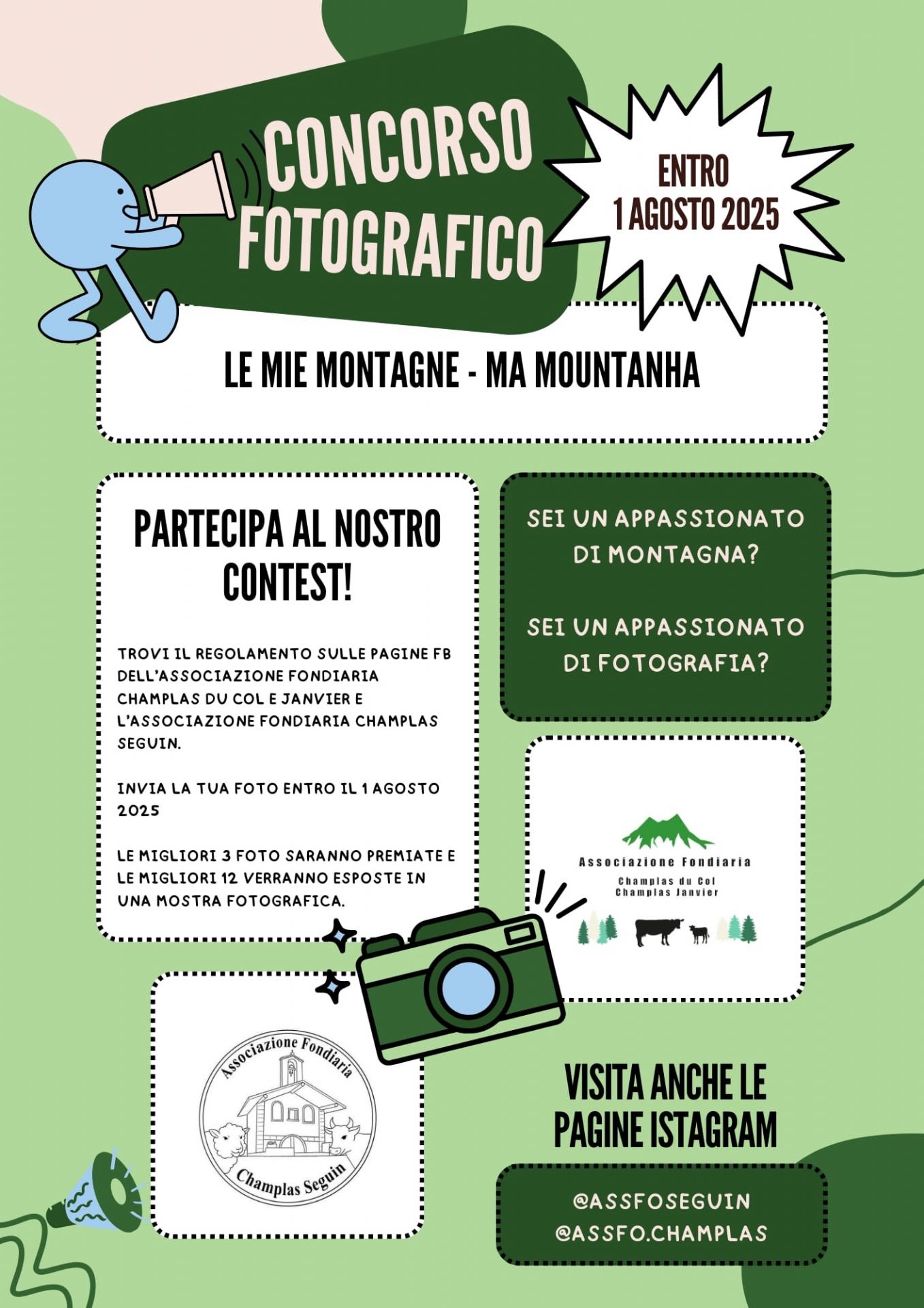 CONCORSO FOTOGRAFICO

ENTRO 1 AGOSTO 2025

LE MIE MONTAGNE - MA MOUNTANHA

PARTECIPA AL NOSTRO CONTEST!

TROVI IL REGOLAMENTO SULLE PAGINE FB DELL'ASSOCIAZIONE FONDIARIA CHAMPLAS DU COL E JANVIER E L'ASSOCIAZIONE FONDIARIA CHAMPLAS SEGUIN.

INVIA LA TUA FOTO ENTRO IL 1 AGOSTO 2025

LE MIGLIORI 3 FOTO SARANNO PREMIATE E LE MIGLIORI 12 VERRANNO ESPOSTE IN UNA MOSTRA FOTOGRAFICA.

SEI UN APPASSIONATO DI MONTAGNA?

SEI UN APPASSIONATO DI FOTOGRAFIA?

Associazione Fondiaria
Champlas du Col
Champlas Janvier

Associazione Fondiaria
Champlas Seguin

VISITA ANCHE LE PAGINE ISTAGRAM

@ASSFOSEGUIN
@ASSFO.CHAMPLAS